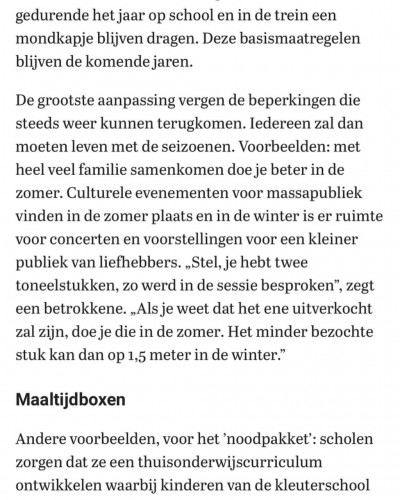 gedurende het jaar op school en in de trein een mondkapje blijven dragen. Deze basismaatregelen blijven de komende jaren.

De grootste aanpassing vergen de beperkingen die steeds weer kunnen terugkomen. Iedereen zal dan moeten leven met de seizoenen. Voorbeelden: met heel veel familie samenkomen doe je beter in de zomer. Culturele evenementen voor massapubliek vinden in de zomer plaats en in de winter is er ruimte voor concerten en voorstellingen voor een kleiner publiek van liefhebbers. „Stel, je hebt twee toneelstukken, zo werd in de sessie besproken”, zegt een betrokkene. „Als je weet dat het ene uitverkocht zal zijn, doe je die in de zomer. Het minder bezochte stuk kan dan op 1,5 meter in de winter.”

Maaltijdboxen

Andere voorbeelden, voor het ’noodpakket’: scholen zorgen dat ze een thuisonderwijscurriculum ontwikkelen waarbij kinderen van de kleuterschool